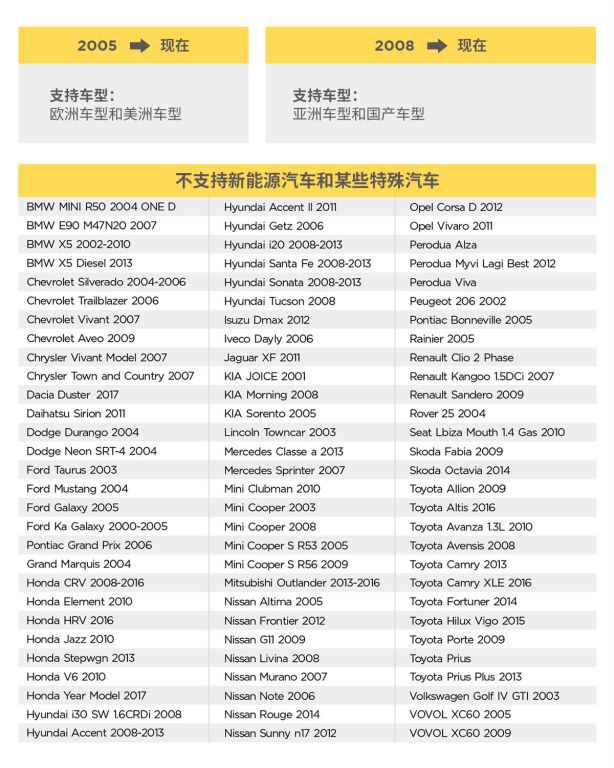 2005 ➡ 现在

支持车型：
欧洲车型和美洲车型

2008 ➡ 现在

支持车型：
亚洲车型和国产车型

不支持新能源汽车和某些特殊汽车

BMW MINI R50 2004 ONE D
BMW E90 M47N20 2007
BMW X5 2002-2010
BMW X5 Diesel 2013
Chevrolet Silverado 2004-2006
Chevrolet Trailblazer 2006
Chevrolet Vivant 2007
Chevrolet Aveo 2009
Chrysler Vivant Model 2007
Chrysler Town and Country 2007
Dacia Duster 2017
Daihatsu Sirion 2011
Dodge Durango 2004
Dodge Neon SRT-4 2004
Ford Taurus 2003
Ford Mustang 2004
Ford Galaxy 2005
Ford Ka Galaxy 2000-2005
Pontiac Grand Prix 2006
Grand Marquis 2004
Honda CRV 2008-2016
Honda Element 2010
Honda HRV 2016
Honda Jazz 2010
Honda Stepwgn 2013
Honda V6 2010
Honda Year Model 2017
Hyundai i30 SW 1.6CRDi 2008
Hyundai Accent 2008-2013

Hyundai Accent II 2011
Hyundai Getz 2006
Hyundai i20 2008-2013
Hyundai Santa Fe 2008-2013
Hyundai Sonata 2008-2013
Hyundai Tucson 2008
Isuzu Dmax 2012
Iveco Dayly 2006
Jaguar XF 2011
KIA JOICE 2001
KIA Morning 2008
KIA Sorento 2005
Lincoln Towncar 2003
Mercedes Classe a 2013
Mercedes Sprinter 2007
Mini Clubman 2010
Mini Cooper 2003
Mini Cooper 2008
Mini Cooper S R53 2005
Mini Cooper S R56 2009
Mitsubishi Outlander 2013-2016
Nissan Altima 2005
Nissan Frontier 2012
Nissan G11 2009
Nissan Livina 2008
Nissan Murano 2007
Nissan Note 2006
Nissan Rouge 2014
Nissan Sunny n17 2012

Opel Corsa D 2012
Opel Vivaro 2011
Perodua Alza
Perodua Myvi Lagi Best 2012
Perodua Viva
Peugeot 206 2002
Pontiac Bonneville 2005
Rainier 2005
Renault Clio 2 Phase
Renault Kangoo 1.5DCi 2007
Renault Sandero 2009
Rover 25 2004
Seat Lbiza Mouth 1.4 Gas 2010
Skoda Fabia 2009
Skoda Octavia 2014
Toyota Allion 2009
Toyota Altis 2016
Toyota Avanza 1.3L 2010
Toyota Avensis 2008
Toyota Camry 2013
Toyota Camry XLE 2016
Toyota Fortuner 2014
Toyota Hilux Vigo 2015
Toyota Porte 2009
Toyota Prius
Toyota Prius Plus 2013
Volkswagen Golf IV GTI 2003
VOVOL XC60 2005
VOVOL XC60 2009